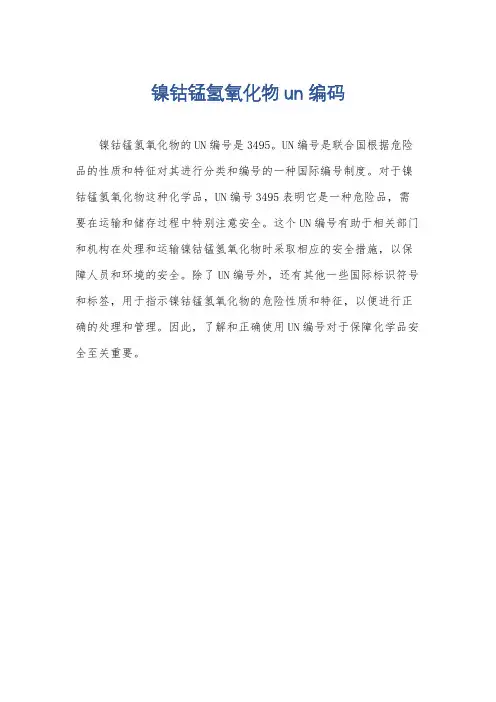 镍钴锰氢氧化物 un 编码

镍钴锰氢氧化物的UN编号是3495。UN编号是联合国根据危险品的性质和特征对其进行分类和编号的一种国际编号制度。对于镍钴锰氢氧化物这种化学品，UN编号3495表明它是一种危险品，需要在运输和储存过程中特别注意安全。这个UN编号有助于相关部门和机构在处理和运输镍钴锰氢氧化物时采取相应的安全措施，以保障人员和环境的安全。除了UN编号外，还有其他一些国际标识符号和标签，用于指示镍钴锰氢氧化物的危险性质和特征，以便进行正确的处理和管理。因此，了解和正确使用UN编号对于保障化学品安全至关重要。